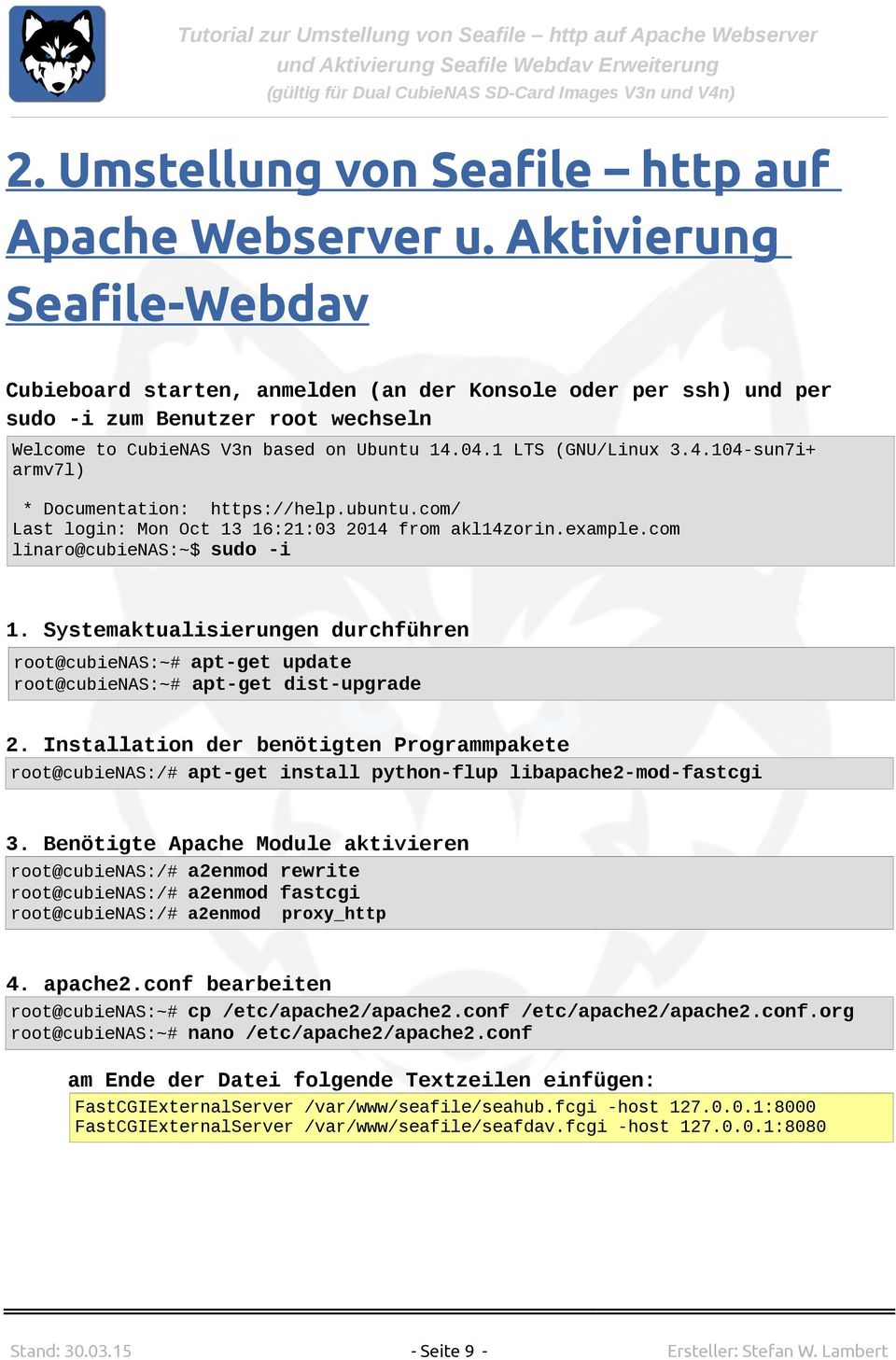 Tutorial zur Umstellung von Seafile – http auf Apache Webserver
und Aktivierung Seafile Webdav Erweiterung
(gültig für Dual CubieNAS SD-Card Images V3n und V4n)

2. Umstellung von Seafile – http auf Apache Webserver u. Aktivierung Seafile-Webdav

Cubieboard starten, anmelden (an der Konsole oder per ssh) und per sudo -i zum Benutzer root wechseln

Welcome to CubieNAS V3n based on Ubuntu 14.04.1 LTS (GNU/Linux 3.4.104-sun7i+ armv7l)

 * Documentation:  https://help.ubuntu.com/
Last login: Mon Oct 13 16:21:03 2014 from akl14zorin.example.com
linaro@cubieNAS:~$ sudo -i

1. Systemaktualisierungen durchführen

root@cubieNAS:~# apt-get update
root@cubieNAS:~# apt-get dist-upgrade

2. Installation der benötigten Programmpakete

root@cubieNAS:/# apt-get install python-flup libapache2-mod-fastcgi

3. Benötigte Apache Module aktivieren

root@cubieNAS:/# a2enmod rewrite
root@cubieNAS:/# a2enmod fastcgi
root@cubieNAS:/# a2enmod  proxy_http

4. apache2.conf bearbeiten

root@cubieNAS:~# cp /etc/apache2/apache2.conf /etc/apache2/apache2.conf.org
root@cubieNAS:~# nano /etc/apache2/apache2.conf

am Ende der Datei folgende Textzeilen einfügen:

FastCGIExternalServer /var/www/seafile/seahub.fcgi -host 127.0.0.1:8000
FastCGIExternalServer /var/www/seafile/seafdav.fcgi -host 127.0.0.1:8080

Stand: 30.03.15 - Seite 9 - Ersteller: Stefan W. Lambert